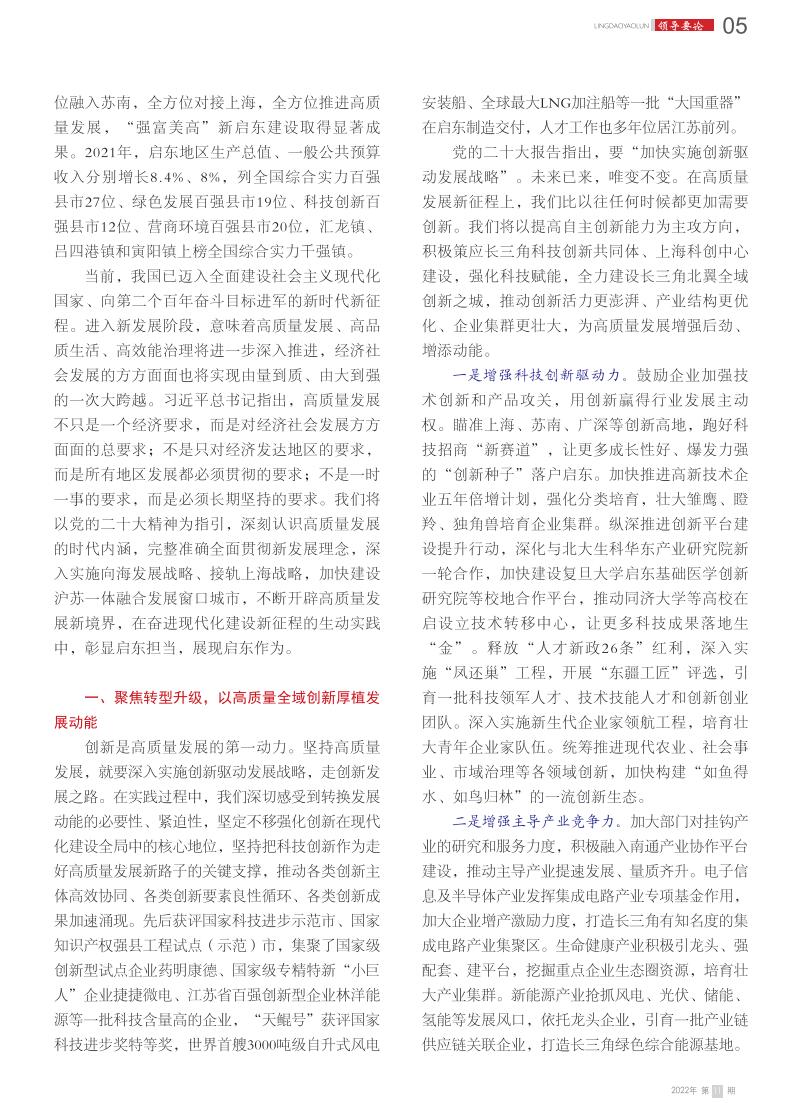 LINGDAOYAOLUN 领导要论 05

位融入苏南，全方位对接上海，全方位推进高质量发展，“强富美高”新启东建设取得显著成果。2021年，启东地区生产总值、一般公共预算收入分别增长8.4%、8%，列全国综合实力百强县市27位、绿色发展百强县市19位、科技创新百强县市12位、营商环境百强县市20位，汇龙镇、吕四港镇和寅阳镇上榜全国综合实力千强镇。

当前，我国已迈入全面建设社会主义现代化国家、向第二个百年奋斗目标进军的新时代新征程。进入新发展阶段，意味着高质量发展、高品质生活、高效能治理将进一步深入推进，经济社会发展的方方面面也将实现由量到质、由大到强的一次大跨越。习近平总书记指出，高质量发展不只是一个经济要求，而是对经济社会发展方方面面的总要求；不是只对经济发达地区的要求，而是所有地区发展都必须贯彻的要求；不是一时一事的要求，而是必须长期坚持的要求。我们将以党的二十大精神为指引，深刻认识高质量发展的时代内涵，完整准确全面贯彻新发展理念，深入实施向海发展战略、接轨上海战略，加快建设沪苏一体融合发展窗口城市，不断开辟高质量发展新境界，在奋进现代化建设新征程的生动实践中，彰显启东担当，展现启东作为。

一、聚焦转型升级，以高质量全域创新厚植发展动能

创新是高质量发展的第一动力。坚持高质量发展，就要深入实施创新驱动发展战略，走创新发展之路。在实践过程中，我们深切感受到转换发展动能的必要性、紧迫性，坚定不移强化创新在现代化建设全局中的核心地位，坚持把科技创新作为走好高质量发展新路子的关键支撑，推动各类创新主体高效协同、各类创新要素良性循环、各类创新成果加速涌现。先后获评国家科技进步示范市、国家知识产权强县工程试点（示范）市，集聚了国家级创新型试点企业药明康德、国家级专精特新“小巨人”企业捷捷微电、江苏省百强创新型企业林洋能源等一批科技含量高的企业，“天鲲号”获评国家科技进步奖特等奖，世界首艘3000吨级自升式风电安装船、全球最大LNG加注船等一批“大国重器”在启东制造交付，人才工作也多年位居江苏前列。

党的二十大报告指出，要“加快实施创新驱动发展战略”。未来已来，唯变不变。在高质量发展新征程上，我们比以往任何时候都更加需要创新。我们将以提高自主创新能力为主攻方向，积极策应长三角科技创新共同体、上海科创中心建设，强化科技赋能，全力建设长三角北翼全域创新之城，推动创新活力更澎湃、产业结构更优化、企业集群更壮大，为高质量发展增强后劲、增添动能。

一是增强科技创新驱动力。鼓励企业加强技术创新和产品攻关，用创新赢得行业发展主动权。瞄准上海、苏南、广深等创新高地，跑好科技招商“新赛道”，让更多成长性好、爆发力强的“创新种子”落户启东。加快推进高新技术企业五年倍增计划，强化分类培育，壮大雏鹰、瞪羚、独角兽培育企业集群。纵深推进创新平台建设提升行动，深化与北大生科华东产业研究院新一轮合作，加快建设复旦大学启东基础医学创新研究院等校地合作平台，推动同济大学等高校在启设立技术转移中心，让更多科技成果落地生“金”。释放“人才新政26条”红利，深入实施“凤还巢”工程，开展“东疆工匠”评选，引育一批科技领军人才、技术技能人才和创新创业团队。深入实施新生代企业家领航工程，培育壮大青年企业家队伍。统筹推进现代农业、社会事业、市域治理等各领域创新，加快构建“如鱼得水、如鸟归林”的一流创新生态。

二是增强主导产业竞争力。加大部门对挂钩产业的研究和服务力度，积极融入南通产业协作平台建设，推动主导产业提速发展、量质齐升。电子信息及半导体产业发挥集成电路产业专项基金作用，加大企业增产激励力度，打造长三角有知名度的集成电路产业集聚区。生命健康产业积极引龙头、强配套、建平台，挖掘重点企业生态圈资源，培育壮大产业集群。新能源产业抢抓风电、光伏、储能、氢能等发展风口，依托龙头企业，引育一批产业链供应链关联企业，打造长三角绿色综合能源基地。

2022年 第 11 期